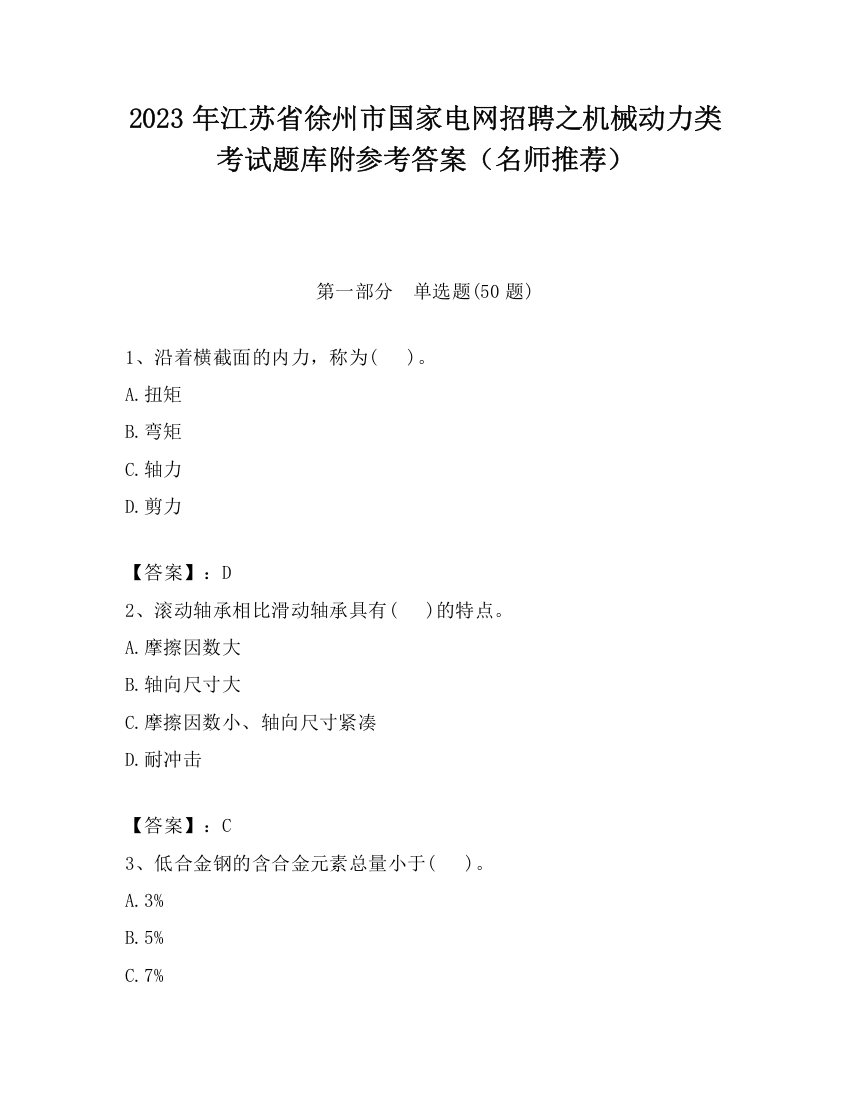 2023 年江苏省徐州市国家电网招聘之机械动力类考试题库附参考答案（名师推荐）

第一部分　单选题(50 题)

1、沿着横截面的内力，称为(　)。

A.扭矩

B.弯矩

C.轴力

D.剪力

【答案】：D

2、滚动轴承相比滑动轴承具有(　)的特点。

A.摩擦因数大

B.轴向尺寸大

C.摩擦因数小、轴向尺寸紧凑

D.耐冲击

【答案】：C

3、低合金钢的含合金元素总量小于(　)。

A.3%

B.5%

C.7%